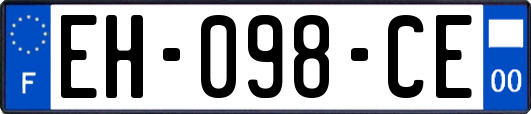 F
EH-098-CE
00